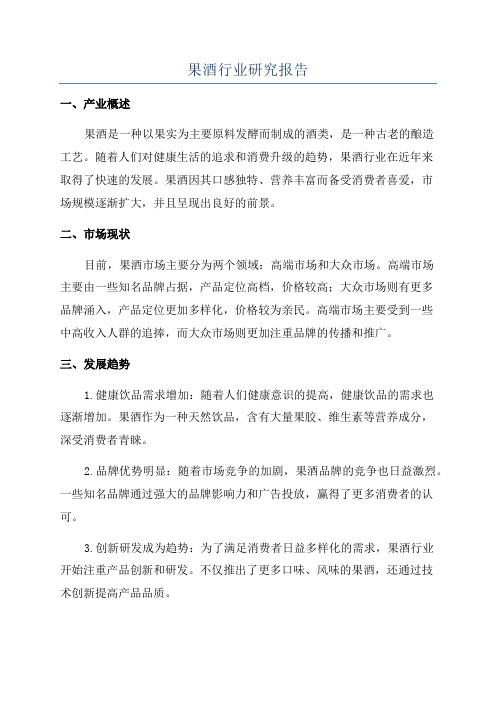 果酒行业研究报告

一、产业概述

果酒是一种以果实为主要原料发酵而制成的酒类，是一种古老的酿造工艺。随着人们对健康生活的追求和消费升级的趋势，果酒行业在近年来取得了快速的发展。果酒因其口感独特、营养丰富而备受消费者喜爱，市场规模逐渐扩大，并且呈现出良好的前景。

二、市场现状

目前，果酒市场主要分为两个领域：高端市场和大众市场。高端市场主要由一些知名品牌占据，产品定位高档，价格较高；大众市场则有更多品牌涌入，产品定位更加多样化，价格较为亲民。高端市场主要受到一些中高收入人群的追捧，而大众市场则更加注重品牌的传播和推广。

三、发展趋势

1.健康饮品需求增加：随着人们健康意识的提高，健康饮品的需求也逐渐增加。果酒作为一种天然饮品，含有大量果胶、维生素等营养成分，深受消费者青睐。

2.品牌优势明显：随着市场竞争的加剧，果酒品牌的竞争也日益激烈。一些知名品牌通过强大的品牌影响力和广告投放，赢得了更多消费者的认可。

3.创新研发成为趋势：为了满足消费者日益多样化的需求，果酒行业开始注重产品创新和研发。不仅推出了更多口味、风味的果酒，还通过技术创新提高产品品质。